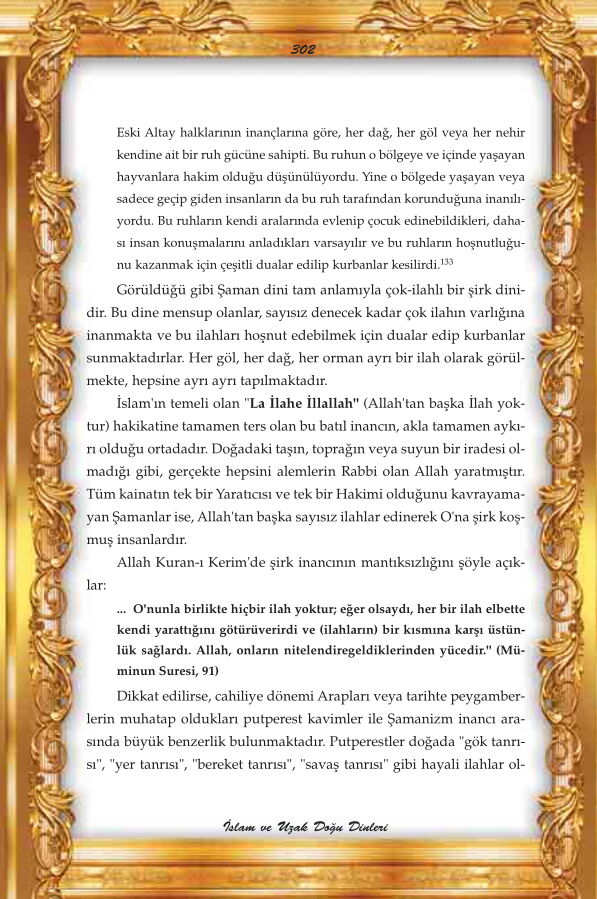 302

Eski Altay halklarının inançlarına göre, her dağ, her göl veya her nehir kendine ait bir ruh gücüne sahipti. Bu ruhun o bölgeye ve içinde yaşayan hayvanlara hakim olduğu düşünülüyordu. Yine o bölgede yaşayan veya sadece geçip giden insanların da bu ruh tarafından korunduğuna inanılıyordu. Bu ruhların kendi aralarında evlenip çocuk edinebildikleri, dahası insan konuşmalarını anladıkları varsayılır ve bu ruhların hoşnutluğunu kazanmak için çeşitli dualar edilip kurbanlar kesilirdi.$^{133}$

Görüldüğü gibi Şaman dini tam anlamıyla çok-ilahlı bir şirk dinidir. Bu dine mensup olanlar, sayısız denecek kadar çok ilahın varlığına inanmakta ve bu ilahları hoşnut edebilmek için dualar edip kurbanlar sunmaktadırlar. Her göl, her dağ, her orman ayrı bir ilah olarak görülmekte, hepsine ayrı ayrı tapılmaktadır.

İslam'ın temeli olan "La İlahe İllallah" (Allah'tan başka İlah yoktur) hakikatine tamamen ters olan bu batıl inancın, akla tamamen aykırı olduğu ortadadır. Doğadaki taşın, toprağın veya suyun bir iradesi olmadığı gibi, gerçekte hepsini alemlerin Rabbi olan Allah yaratmıştır. Tüm kainatın tek bir Yaratıcısı ve tek bir Hakimi olduğunu kavrayamayan Şamanlar ise, Allah'tan başka sayısız ilahlar edinerek O'na şirk koşmuş insanlardır.

Allah Kuran-ı Kerim'de şirk inancının mantıksızlığını şöyle açıklar:

... O'nunla birlikte hiçbir ilah yoktur; eğer olsaydı, her bir ilah elbette kendi yarattığını götürüverirdi ve (ilahların) bir kısmına karşı üstünlük sağlardı. Allah, onların nitelendiregeldiklerinden yücedir." (Müminun Suresi, 91)

Dikkat edilirse, cahiliye dönemi Arapları veya tarihte peygamberlerin muhatap oldukları putperest kavimler ile Şamanizm inancı arasında büyük benzerlik bulunmaktadır. Putperestler doğada "gök tanrısı", "yer tanrısı", "bereket tanrısı", "savaş tanrısı" gibi hayali ilahlar ol-

İslam ve Uzak Doğu Dinleri